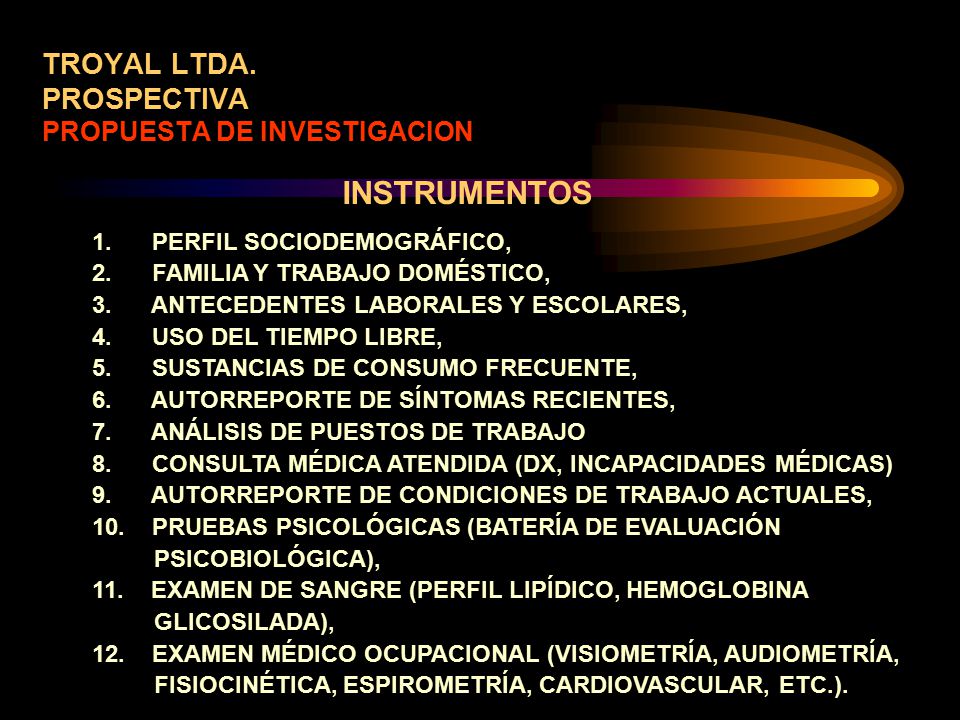 TROYAL LTDA.
PROSPECTIVA
PROPUESTA DE INVESTIGACION

INSTRUMENTOS

1. PERFIL SOCIODEMOGRÁFICO,
2. FAMILIA Y TRABAJO DOMÉSTICO,
3. ANTECEDENTES LABORALES Y ESCOLARES,
4. USO DEL TIEMPO LIBRE,
5. SUSTANCIAS DE CONSUMO FRECUENTE,
6. AUTORREPORTE DE SÍNTOMAS RECIENTES,
7. ANÁLISIS DE PUESTOS DE TRABAJO
8. CONSULTA MÉDICA ATENDIDA (DX, INCAPACIDADES MÉDICAS)
9. AUTORREPORTE DE CONDICIONES DE TRABAJO ACTUALES,
10. PRUEBAS PSICOLÓGICAS (BATERÍA DE EVALUACIÓN PSICOBIOLÓGICA),
11. EXAMEN DE SANGRE (PERFIL LIPÍDICO, HEMOGLOBINA GLICOSILADA),
12. EXAMEN MÉDICO OCUPACIONAL (VISIOMETRÍA, AUDIOMETRÍA, FISIOCINÉTICA, ESPIROMETRÍA, CARDIOVASCULAR, ETC.).